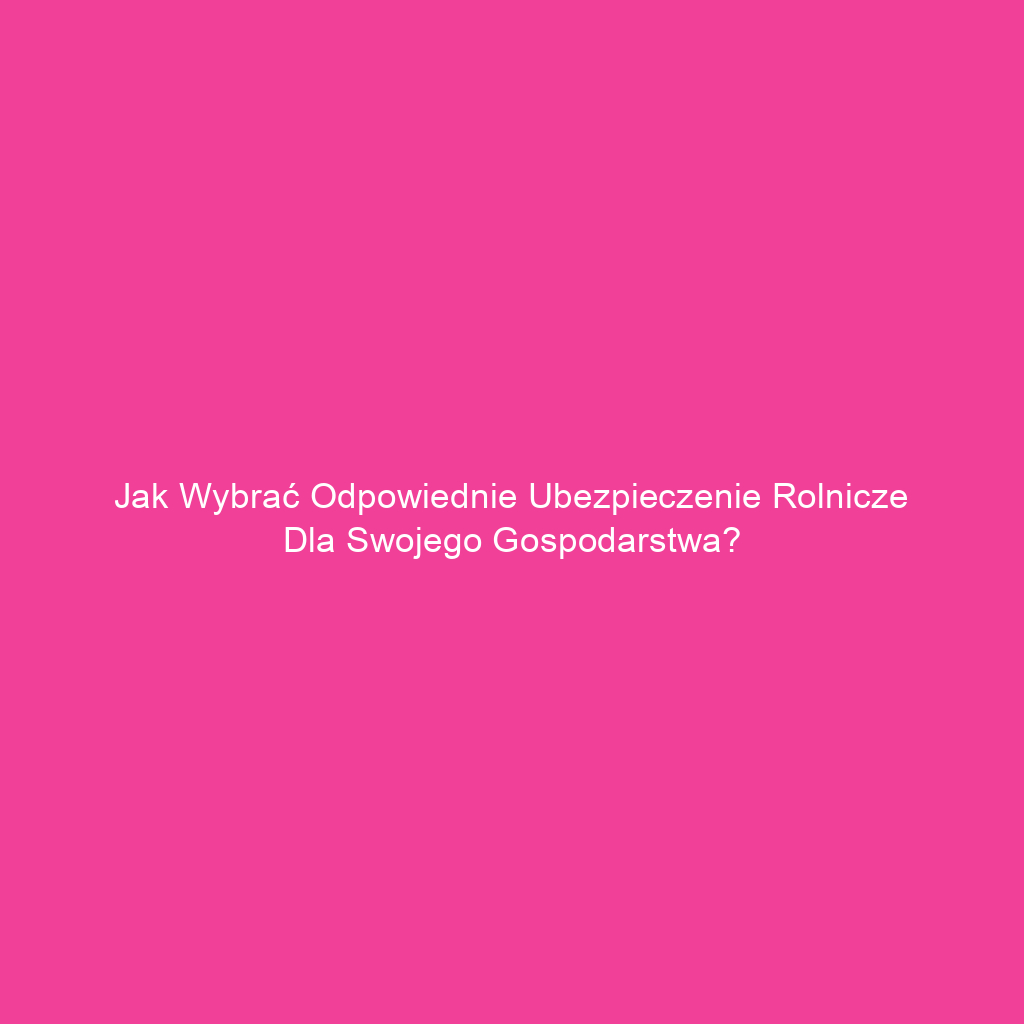 Jak Wybrać Odpowiednie Ubezpieczenie Rolnicze Dla Swojego Gospodarstwa?